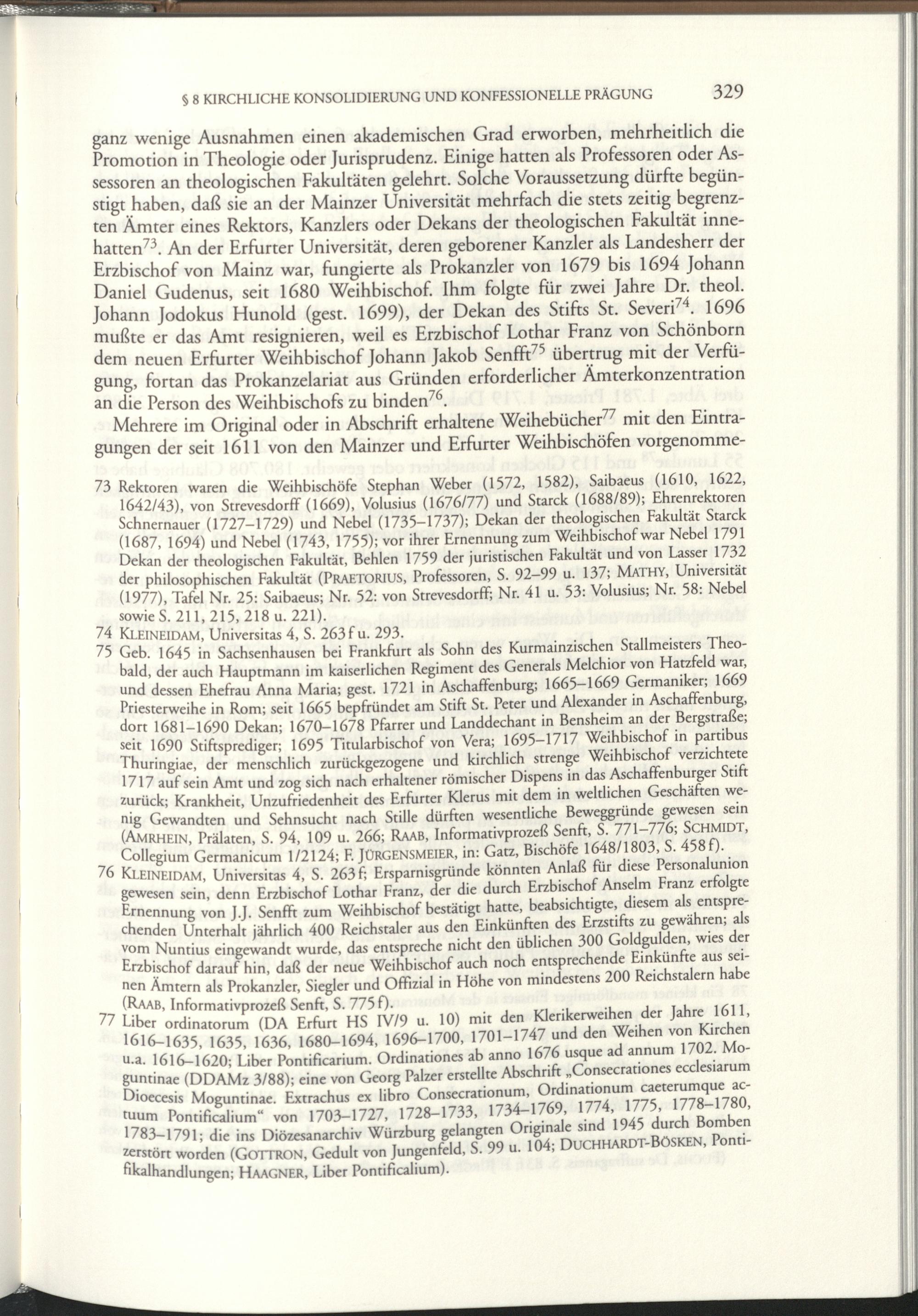 § 8 KIRCHLICHE KONSOLIDIERUNG UND KONFESSIONELLE PRÄGUNG 329

ganz wenige Ausnahmen einen akademischen Grad erworben, mehrheitlich die Promotion in Theologie oder Jurisprudenz. Einige hatten als Professoren oder Assessoren an theologischen Fakultäten gelehrt. Solche Voraussetzung dürfte begünstigt haben, daß sie an der Mainzer Universität mehrfach die stets zeitig begrenzten Ämter eines Rektors, Kanzlers oder Dekans der theologischen Fakultät innehatten$^{73}$. An der Erfurter Universität, deren geborener Kanzler als Landesherr der Erzbischof von Mainz war, fungierte als Prokanzler von 1679 bis 1694 Johann Daniel Gudenus, seit 1680 Weihbischof. Ihm folgte für zwei Jahre Dr. theol. Johann Jodokus Hunold (gest. 1699), der Dekan des Stifts St. Severi$^{74}$. 1696 mußte er das Amt resignieren, weil es Erzbischof Lothar Franz von Schönborn dem neuen Erfurter Weihbischof Johann Jakob Senfft$^{75}$ übertrug mit der Verfügung, fortan das Prokanzelariat aus Gründen erforderlicher Ämterkonzentration an die Person des Weihbischofs zu binden$^{76}$.

Mehrere im Original oder in Abschrift erhaltene Weihebücher$^{77}$ mit den Eintragungen der seit 1611 von den Mainzer und Erfurter Weihbischöfen vorgenomme-

73 Rektoren waren die Weihbischöfe Stephan Weber (1572, 1582), Saibaeus (1610, 1622, 1642/43), von Strevesdorff (1669), Volusius (1676/77) und Starck (1688/89); Ehrenrektoren Schnernauer (1727–1729) und Nebel (1735–1737); Dekan der theologischen Fakultät Starck (1687, 1694) und Nebel (1743, 1755); vor ihrer Ernennung zum Weihbischof war Nebel 1791 Dekan der theologischen Fakultät, Behlen 1759 der juristischen Fakultät und von Lasser 1732 der philosophischen Fakultät (PRAETORIUS, Professoren, S. 92–99 u. 137; MATHY, Universität (1977), Tafel Nr. 25: Saibaeus; Nr. 52: von Strevesdorff; Nr. 41 u. 53: Volusius; Nr. 58: Nebel sowie S. 211, 215, 218 u. 221).

74 KLEINEIDAM, Universitas 4, S. 263 f u. 293.

75 Geb. 1645 in Sachsenhausen bei Frankfurt als Sohn des Kurmainzischen Stallmeisters Theobald, der auch Hauptmann im kaiserlichen Regiment des Generals Melchior von Hatzfeld war, und dessen Ehefrau Anna Maria; gest. 1721 in Aschaffenburg; 1665–1669 Germaniker; 1669 Priesterweihe in Rom; seit 1665 bepfründet am Stift St. Peter und Alexander in Aschaffenburg, dort 1681–1690 Dekan; 1670–1678 Pfarrer und Landdechant in Bensheim an der Bergstraße; seit 1690 Stiftsprediger; 1695 Titularbischof von Vera; 1695–1717 Weihbischof in partibus Thuringiae, der menschlich zurückgezogene und kirchlich strenge Weihbischof verzichtete 1717 auf sein Amt und zog sich nach erhaltener römischer Dispens in das Aschaffenburger Stift zurück; Krankheit, Unzufriedenheit des Erfurter Klerus mit dem in weltlichen Geschäften wenig Gewandten und Sehnsucht nach Stille dürften wesentliche Beweggründe gewesen sein (AMRHEIN, Prälaten, S. 94, 109 u. 266; RAAB, Informativprozeß Senft, S. 771–776; SCHMIDT, Collegium Germanicum 1/2124; F. JÜRGENSMEIER, in: Gatz, Bischöfe 1648/1803, S. 458 f).

76 KLEINEIDAM, Universitas 4, S. 263 f; Ersparnisgründe könnten Anlaß für diese Personalunion gewesen sein, denn Erzbischof Lothar Franz, der die durch Erzbischof Anselm Franz erfolgte Ernennung von J.J. Senfft zum Weihbischof bestätigt hatte, beabsichtigte, diesem als entsprechenden Unterhalt jährlich 400 Reichstaler aus den Einkünften des Erzstifts zu gewähren; als vom Nuntius eingewandt wurde, das entspreche nicht den üblichen 300 Goldgulden, wies der Erzbischof darauf hin, daß der neue Weihbischof auch noch entsprechende Einkünfte aus seinen Ämtern als Prokanzler, Siegler und Offizial in Höhe von mindestens 200 Reichstalern habe (RAAB, Informativprozeß Senft, S. 775 f).

77 Liber ordinatorum (DA Erfurt HS IV/9 u. 10) mit den Klerikerweihen der Jahre 1611, 1616–1635, 1635, 1636, 1680–1694, 1696–1700, 1701–1747 und den Weihen von Kirchen u.a. 1616–1620; Liber Pontificarium. Ordinationes ab anno 1676 usque ad annum 1702. Moguntinae (DDAMz 3/88); eine von Georg Palzer erstellte Abschrift „Consecrationes ecclesiarum Dioecesis Moguntinae. Extrachus ex libro Consecrationum, Ordinationum caeterumque actuum Pontificalium“ von 1703–1727, 1728–1733, 1734–1769, 1774, 1775, 1778–1780, 1783–1791; die ins Diözesanarchiv Würzburg gelangten Originale sind 1945 durch Bomben zerstört worden (GOTTRON, Gedult von Jungenfeld, S. 99 u. 104; DUCHHARDT-BÖSKEN, Pontifikalhandlungen; HAAGNER, Liber Pontificalium).